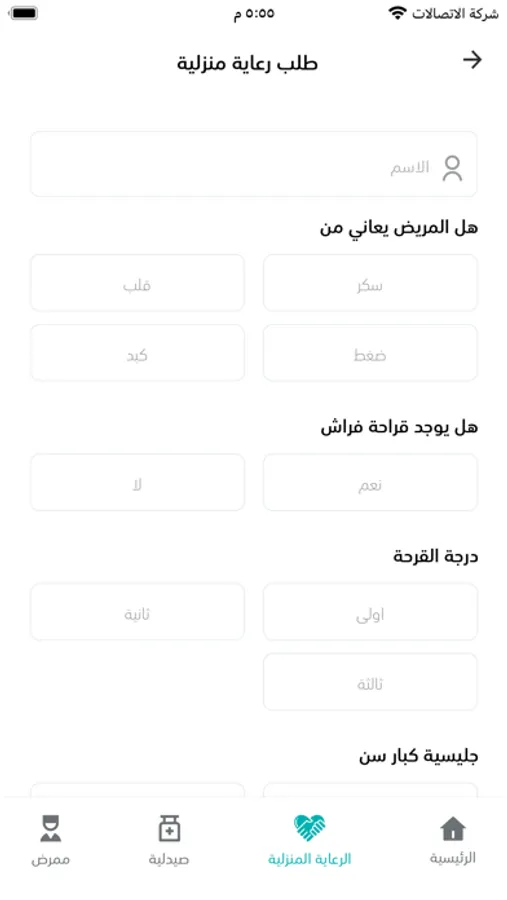 شركة الاتصالات
٥:٥٥ م

طلب رعاية منزلية

الاسم

هل المريض يعاني من

سكر
قلب
ضغط
كبد

هل يوجد قراحة فراش

نعم
لا

درجة القرحة

اولى
ثانية
ثالثة

جليسية كبار سن

الرئيسية
الرعاية المنزلية
صيدلية
ممرض